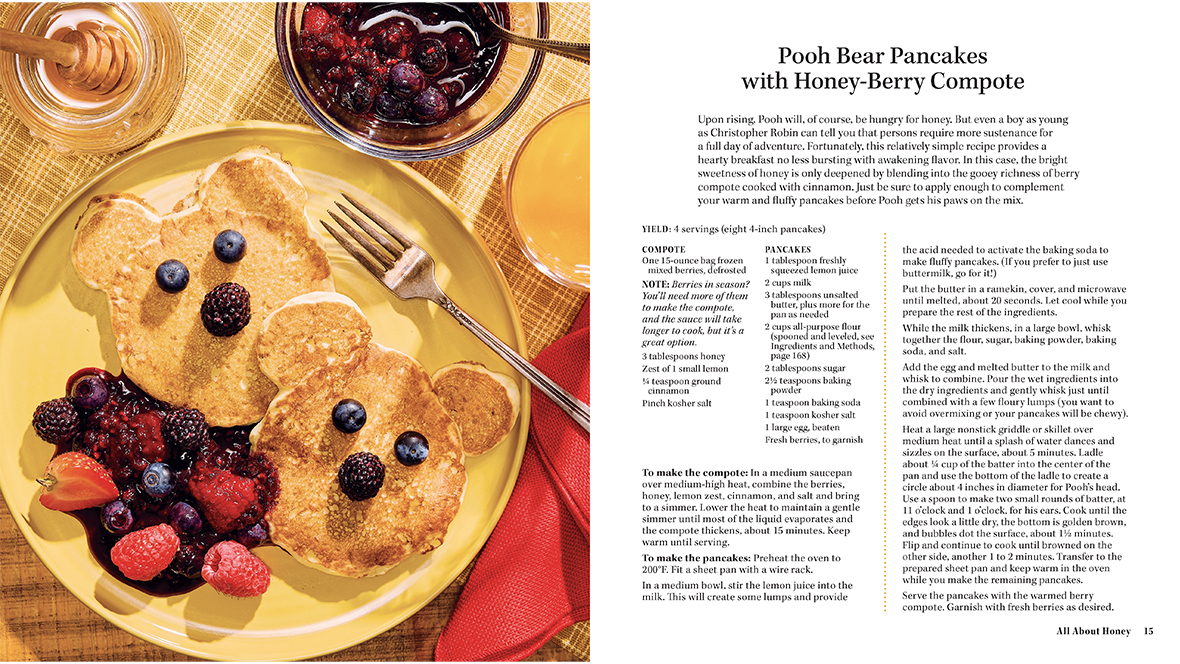 Pooh Bear Pancakes with Honey-Berry Compote

Upon rising, Pooh will, of course, be hungry for honey. But even a boy as young as Christopher Robin can tell you that persons require more sustenance for a full day of adventure. Fortunately, this relatively simple recipe provides a hearty breakfast no less bursting with awakening flavor. In this case, the bright sweetness of honey is only deepened by blending into the gooey richness of berry compote cooked with cinnamon. Just be sure to apply enough to complement your warm and fluffy pancakes before Pooh gets his paws on the mix.

YIELD: 4 servings (eight 4-inch pancakes)

COMPOTE
One 15-ounce bag frozen mixed berries, defrosted
NOTE: Berries in season? You'll need more of them to make the compote, and the sauce will take longer to cook, but it's a great option.
3 tablespoons honey
Zest of 1 small lemon
¼ teaspoon ground cinnamon
Pinch kosher salt

PANCAKES
1 tablespoon freshly squeezed lemon juice
2 cups milk
3 tablespoons unsalted butter, plus more for the pan as needed
2 cups all-purpose flour (spooned and leveled, see Ingredients and Methods, page 168)
2 tablespoons sugar
2½ teaspoons baking powder
1 teaspoon baking soda
1 teaspoon kosher salt
1 large egg, beaten
Fresh berries, to garnish

To make the compote: In a medium saucepan over medium-high heat, combine the berries, honey, lemon zest, cinnamon, and salt and bring to a simmer. Lower the heat to maintain a gentle simmer until most of the liquid evaporates and the compote thickens, about 15 minutes. Keep warm until serving.

To make the pancakes: Preheat the oven to 200°F. Fit a sheet pan with a wire rack.

In a medium bowl, stir the lemon juice into the milk. This will create some lumps and provide the acid needed to activate the baking soda to make fluffy pancakes. (If you prefer to just use buttermilk, go for it!)

Put the butter in a ramekin, cover, and microwave until melted, about 20 seconds. Let cool while you prepare the rest of the ingredients.

While the milk thickens, in a large bowl, whisk together the flour, sugar, baking powder, baking soda, and salt.

Add the egg and melted butter to the milk and whisk to combine. Pour the wet ingredients into the dry ingredients and gently whisk just until combined with a few floury lumps (you want to avoid overmixing or your pancakes will be chewy).

Heat a large nonstick griddle or skillet over medium heat until a splash of water dances and sizzles on the surface, about 5 minutes. Ladle about ¼ cup of the batter into the center of the pan and use the bottom of the ladle to create a circle about 4 inches in diameter for Pooh's head. Use a spoon to make two small rounds of batter, at 11 o'clock and 1 o'clock, for his ears. Cook until the edges look a little dry, the bottom is golden brown, and bubbles dot the surface, about 1½ minutes. Flip and continue to cook until browned on the other side, another 1 to 2 minutes. Transfer to the prepared sheet pan and keep warm in the oven while you make the remaining pancakes.

Serve the pancakes with the warmed berry compote. Garnish with fresh berries as desired.

All About Honey 15